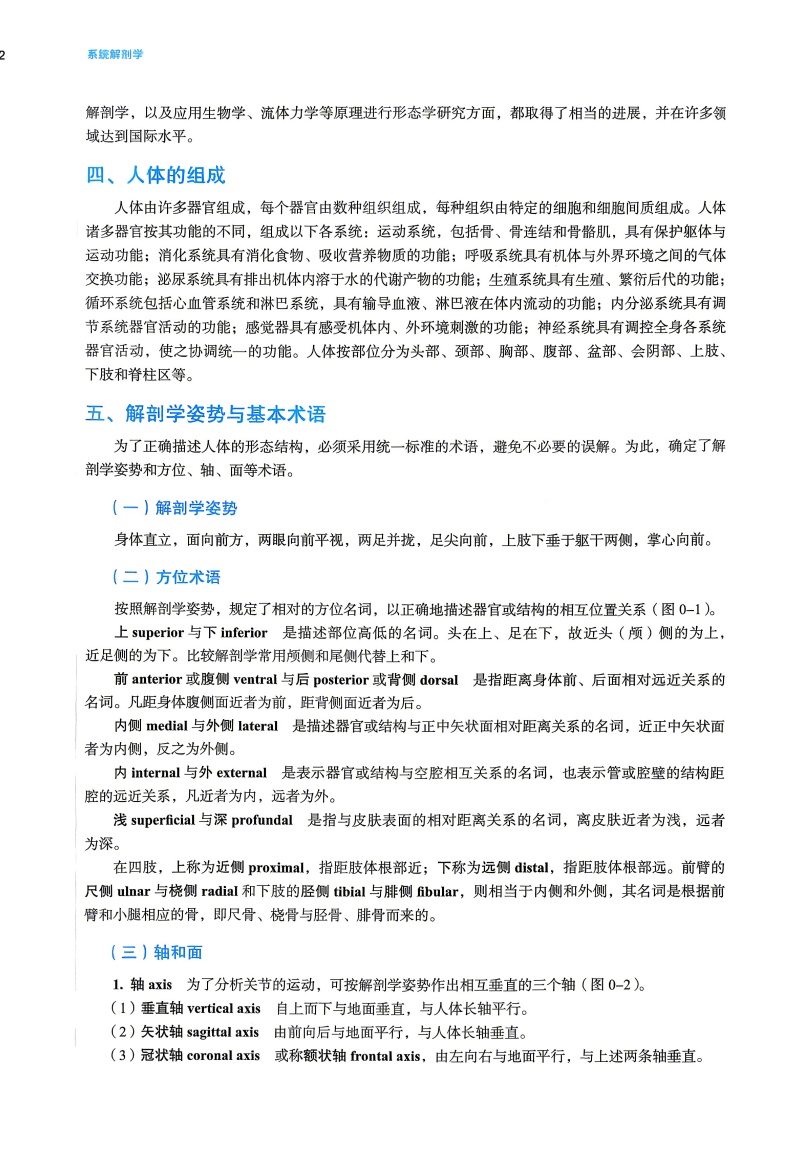 2 系统解剖学

解剖学，以及应用生物学、流体力学等原理进行形态学研究方面，都取得了相当的进展，并在许多领域达到国际水平。

四、人体的组成

人体由许多器官组成，每个器官由数种组织组成，每种组织由特定的细胞和细胞间质组成。人体诸多器官按其功能的不同，组成以下各系统：运动系统，包括骨、骨连结和骨骼肌，具有保护躯体与运动功能；消化系统具有消化食物、吸收营养物质的功能；呼吸系统具有机体与外界环境之间的气体交换功能；泌尿系统具有排出机体内溶于水的代谢产物的功能；生殖系统具有生殖、繁衍后代的功能；循环系统包括心血管系统和淋巴系统，具有输导血液、淋巴液在体内流动的功能；内分泌系统具有调节系统器官活动的功能；感觉器具有感受机体内、外环境刺激的功能；神经系统具有调控全身各系统器官活动，使之协调统一的功能。人体按部位分为头部、颈部、胸部、腹部、盆部、会阴部、上肢、下肢和脊柱区等。

五、解剖学姿势与基本术语

为了正确描述人体的形态结构，必须采用统一标准的术语，避免不必要的误解。为此，确定了解剖学姿势和方位、轴、面等术语。

（一）解剖学姿势

身体直立，面向前方，两眼向前平视，两足并拢，足尖向前，上肢下垂于躯干两侧，掌心向前。

（二）方位术语

按照解剖学姿势，规定了相对的方位名词，以正确地描述器官或结构的相互位置关系（图 0–1）。

上 superior 与下 inferior　是描述部位高低的名词。头在上、足在下，故近头（颅）侧的为上，近足侧的为下。比较解剖学常用颅侧和尾侧代替上和下。

前 anterior 或腹侧 ventral 与后 posterior 或背侧 dorsal　是指距离身体前、后面相对远近关系的名词。凡距身体腹侧面近者为前，距背侧面近者为后。

内侧 medial 与外侧 lateral　是描述器官或结构与正中矢状面相对距离关系的名词，近正中矢状面者为内侧，反之为外侧。

内 internal 与外 external　是表示器官或结构与空腔相互关系的名词，也表示管或腔壁的结构距腔的远近关系，凡近者为内，远者为外。

浅 superficial 与深 profundal　是指与皮肤表面的相对距离关系的名词，离皮肤近者为浅，远者为深。

在四肢，上称为近侧 proximal，指距肢体根部近；下称为远侧 distal，指距肢体根部远。前臂的尺侧 ulnar 与桡侧 radial 和下肢的胫侧 tibial 与腓侧 fibular，则相当于内侧和外侧，其名词是根据前臂和小腿相应的骨，即尺骨、桡骨与胫骨、腓骨而来的。

（三）轴和面

1. 轴 axis　为了分析关节的运动，可按解剖学姿势作出相互垂直的三个轴（图 0–2）。

（1）垂直轴 vertical axis　自上而下与地面垂直，与人体长轴平行。

（2）矢状轴 sagittal axis　由前向后与地面平行，与人体长轴垂直。

（3）冠状轴 coronal axis　或称额状轴 frontal axis，由左向右与地面平行，与上述两条轴垂直。